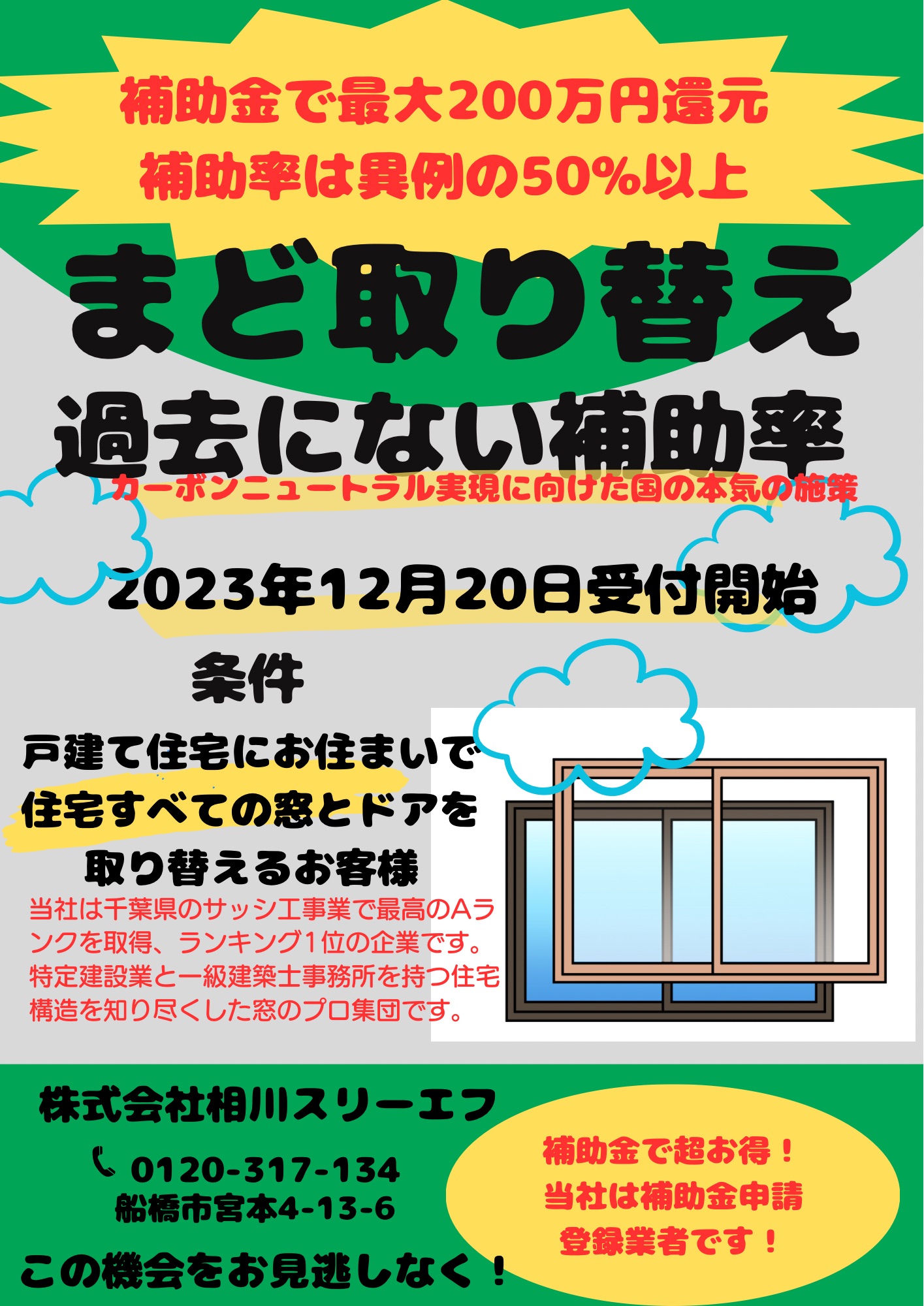 補助金で最大200万円還元
補助率は異例の50%以上

まど取り替え

過去にない補助率

カーボンニュートラル実現に向けた国の本気の施策

2023年12月20日受付開始

条件

戸建て住宅にお住まいで
住宅すべての窓とドアを
取り替えるお客様

当社は千葉県のサッシ工事業で最高のAランクを取得、ランキング1位の企業です。特定建設業と一級建築士事務所を持つ住宅構造を知り尽くした窓のプロ集団です。

株式会社相川スリーエフ

0120-317-134
船橋市宮本4-13-6

この機会をお見逃しなく！

補助金で超お得！
当社は補助金申請
登録業者です！